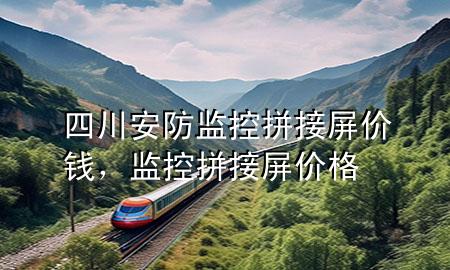 四川安防监控拼接屏价钱，监控拼接屏价格